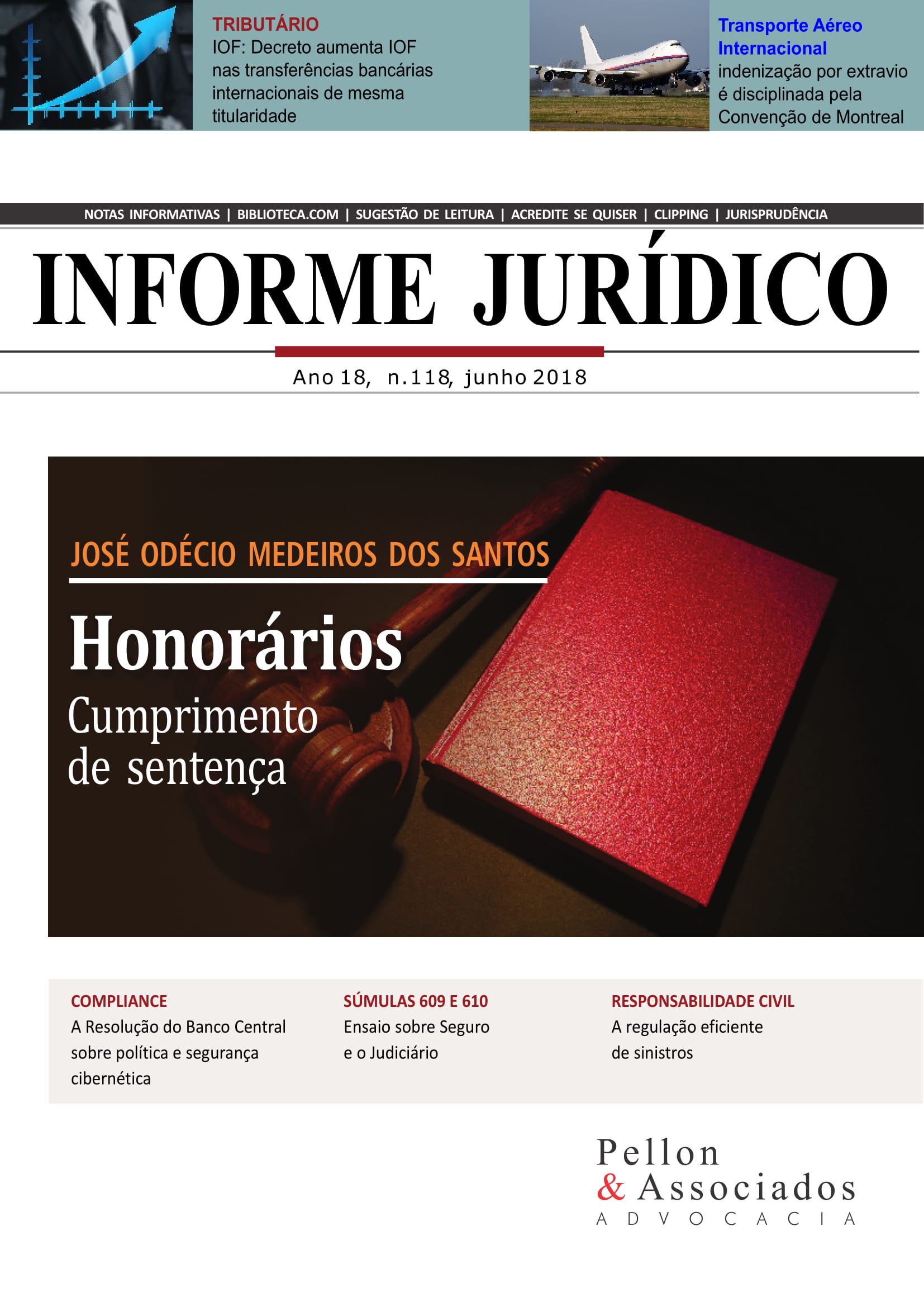 TRIBUTÁRIO
IOF: Decreto aumenta IOF nas transferências bancárias internacionais de mesma titularidade

Transporte Aéreo Internacional
indenização por extravio é disciplinada pela Convenção de Montreal

NOTAS INFORMATIVAS | BIBLIOTECA.COM | SUGESTÃO DE LEITURA | ACREDITE SE QUISER | CLIPPING | JURISPRUDÊNCIA

INFORME JURÍDICO

Ano 18, n.118, junho 2018

JOSÉ ODÉCIO MEDEIROS DOS SANTOS

Honorários

Cumprimento de sentença

COMPLIANCE
A Resolução do Banco Central sobre política e segurança cibernética

SÚMULAS 609 E 610
Ensaio sobre Seguro e o Judiciário

RESPONSABILIDADE CIVIL
A regulação eficiente de sinistros

Pellon & Associados
ADVOCACIA